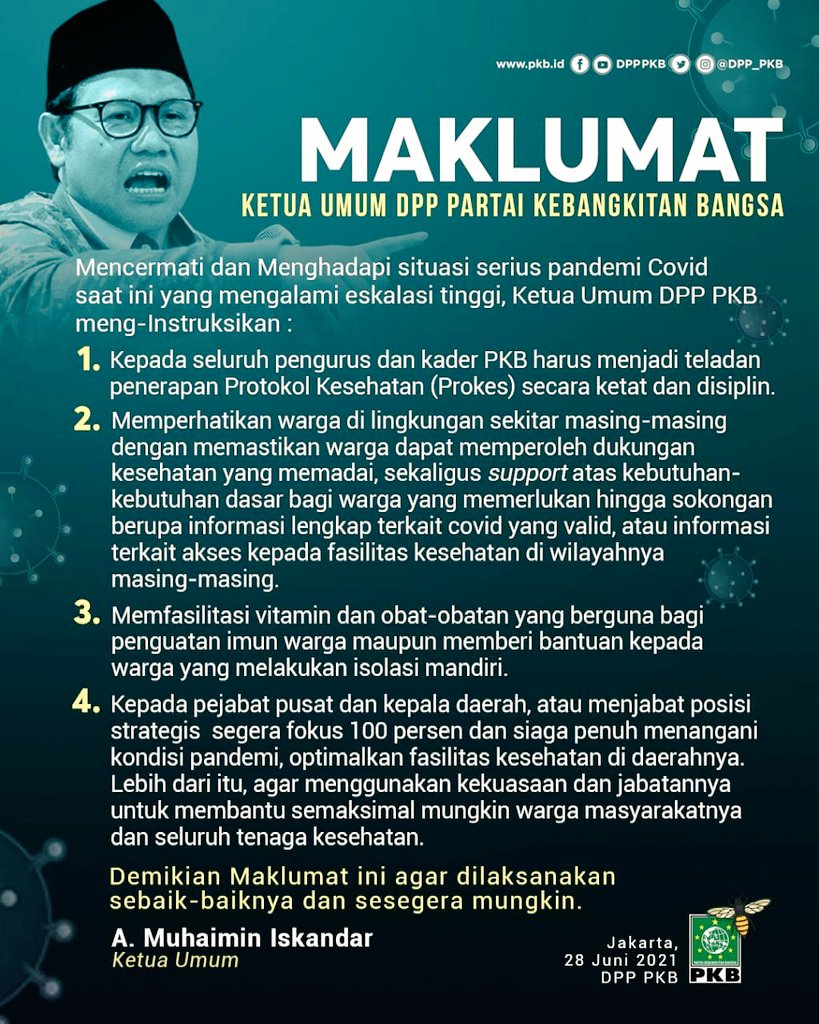 www.pkb.id DPPPKB @DPP_PKB

MAKLUMAT

KETUA UMUM DPP PARTAI KEBANGKITAN BANGSA

Mencermati dan Menghadapi situasi serius pandemi Covid saat ini yang mengalami eskalasi tinggi, Ketua Umum DPP PKB meng-Instruksikan :

1. Kepada seluruh pengurus dan kader PKB harus menjadi teladan penerapan Protokol Kesehatan (Prokes) secara ketat dan disiplin.

2. Memperhatikan warga di lingkungan sekitar masing-masing dengan memastikan warga dapat memperoleh dukungan kesehatan yang memadai, sekaligus support atas kebutuhan-kebutuhan dasar bagi warga yang memerlukan hingga sokongan berupa informasi lengkap terkait covid yang valid, atau informasi terkait akses kepada fasilitas kesehatan di wilayahnya masing-masing.

3. Memfasilitasi vitamin dan obat-obatan yang berguna bagi penguatan imun warga maupun memberi bantuan kepada warga yang melakukan isolasi mandiri.

4. Kepada pejabat pusat dan kepala daerah, atau menjabat posisi strategis segera fokus 100 persen dan siaga penuh menangani kondisi pandemi, optimalkan fasilitas kesehatan di daerahnya. Lebih dari itu, agar menggunakan kekuasaan dan jabatannya untuk membantu semaksimal mungkin warga masyarakatnya dan seluruh tenaga kesehatan.

Demikian Maklumat ini agar dilaksanakan sebaik-baiknya dan sesegera mungkin.

A. Muhaimin Iskandar
Ketua Umum

Jakarta,
28 Juni 2021
DPP PKB

PKB